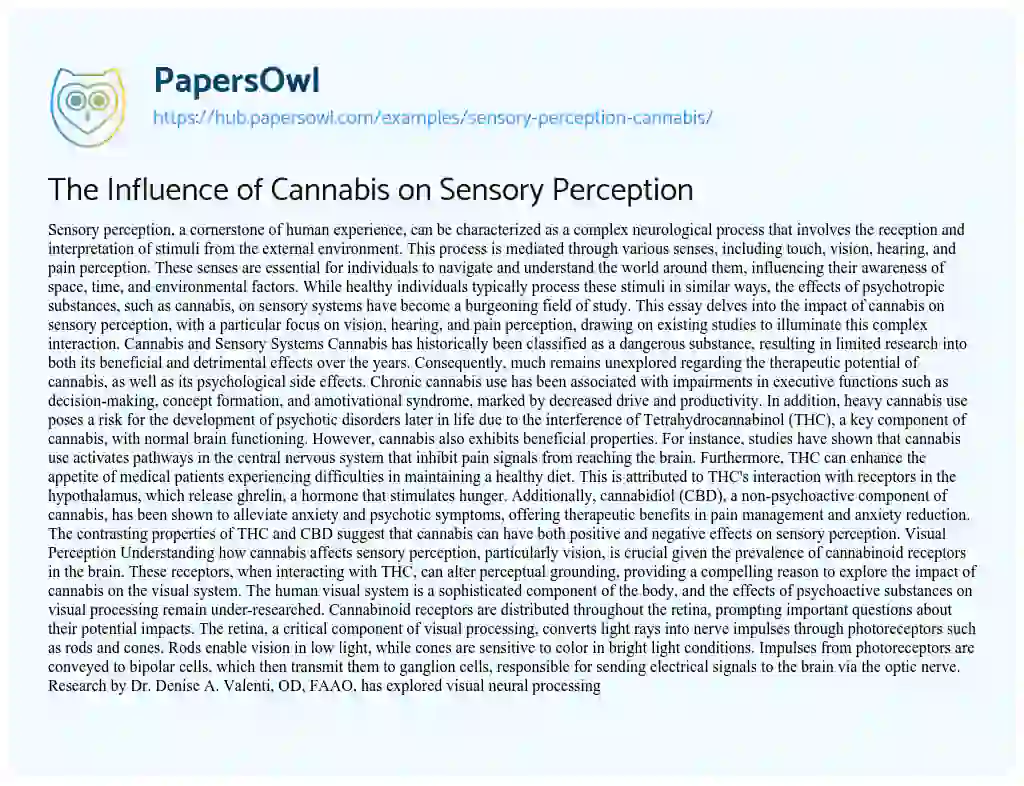 PapersOwl
https://hub.papersowl.com/examples/sensory-perception-cannabis/

The Influence of Cannabis on Sensory Perception

Sensory perception, a cornerstone of human experience, can be characterized as a complex neurological process that involves the reception and interpretation of stimuli from the external environment. This process is mediated through various senses, including touch, vision, hearing, and pain perception. These senses are essential for individuals to navigate and understand the world around them, influencing their awareness of space, time, and environmental factors. While healthy individuals typically process these stimuli in similar ways, the effects of psychotropic substances, such as cannabis, on sensory systems have become a burgeoning field of study. This essay delves into the impact of cannabis on sensory perception, with a particular focus on vision, hearing, and pain perception, drawing on existing studies to illuminate this complex interaction. Cannabis and Sensory Systems Cannabis has historically been classified as a dangerous substance, resulting in limited research into both its beneficial and detrimental effects over the years. Consequently, much remains unexplored regarding the therapeutic potential of cannabis, as well as its psychological side effects. Chronic cannabis use has been associated with impairments in executive functions such as decision-making, concept formation, and amotivational syndrome, marked by decreased drive and productivity. In addition, heavy cannabis use poses a risk for the development of psychotic disorders later in life due to the interference of Tetrahydrocannabinol (THC), a key component of cannabis, with normal brain functioning. However, cannabis also exhibits beneficial properties. For instance, studies have shown that cannabis use activates pathways in the central nervous system that inhibit pain signals from reaching the brain. Furthermore, THC can enhance the appetite of medical patients experiencing difficulties in maintaining a healthy diet. This is attributed to THC's interaction with receptors in the hypothalamus, which release ghrelin, a hormone that stimulates hunger. Additionally, cannabidiol (CBD), a non-psychoactive component of cannabis, has been shown to alleviate anxiety and psychotic symptoms, offering therapeutic benefits in pain management and anxiety reduction. The contrasting properties of THC and CBD suggest that cannabis can have both positive and negative effects on sensory perception. Visual Perception Understanding how cannabis affects sensory perception, particularly vision, is crucial given the prevalence of cannabinoid receptors in the brain. These receptors, when interacting with THC, can alter perceptual grounding, providing a compelling reason to explore the impact of cannabis on the visual system. The human visual system is a sophisticated component of the body, and the effects of psychoactive substances on visual processing remain under-researched. Cannabinoid receptors are distributed throughout the retina, prompting important questions about their potential impacts. The retina, a critical component of visual processing, converts light rays into nerve impulses through photoreceptors such as rods and cones. Rods enable vision in low light, while cones are sensitive to color in bright light conditions. Impulses from photoreceptors are conveyed to bipolar cells, which then transmit them to ganglion cells, responsible for sending electrical signals to the brain via the optic nerve. Research by Dr. Denise A. Valenti, OD, FAAO, has explored visual neural processing